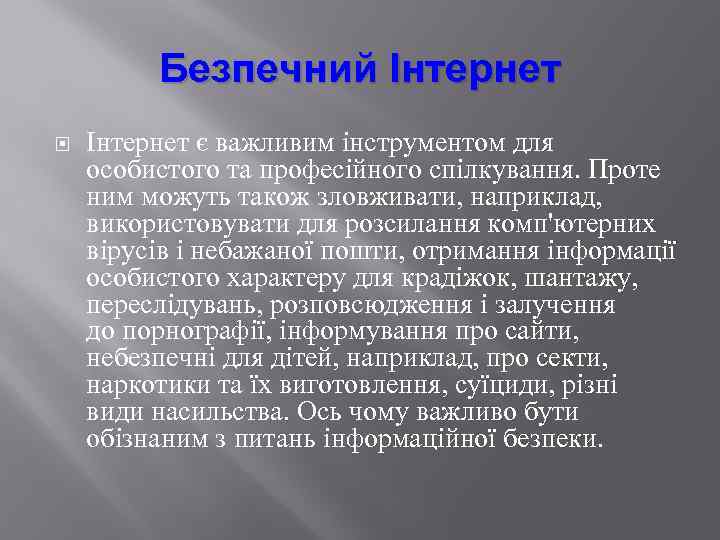 Безпечний Інтернет

Інтернет є важливим інструментом для особистого та професійного спілкування. Проте ним можуть також зловживати, наприклад, використовувати для розсилання комп'ютерних вірусів і небажаної пошти, отримання інформації особистого характеру для крадіжок, шантажу, переслідувань, розповсюдження і залучення до порнографії, інформування про сайти, небезпечні для дітей, наприклад, про секти, наркотики та їх виготовлення, суїциди, різні види насильства. Ось чому важливо бути обізнаним з питань інформаційної безпеки.